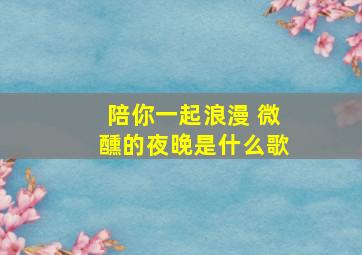 陪你一起浪漫 微醺的夜晚是什么歌